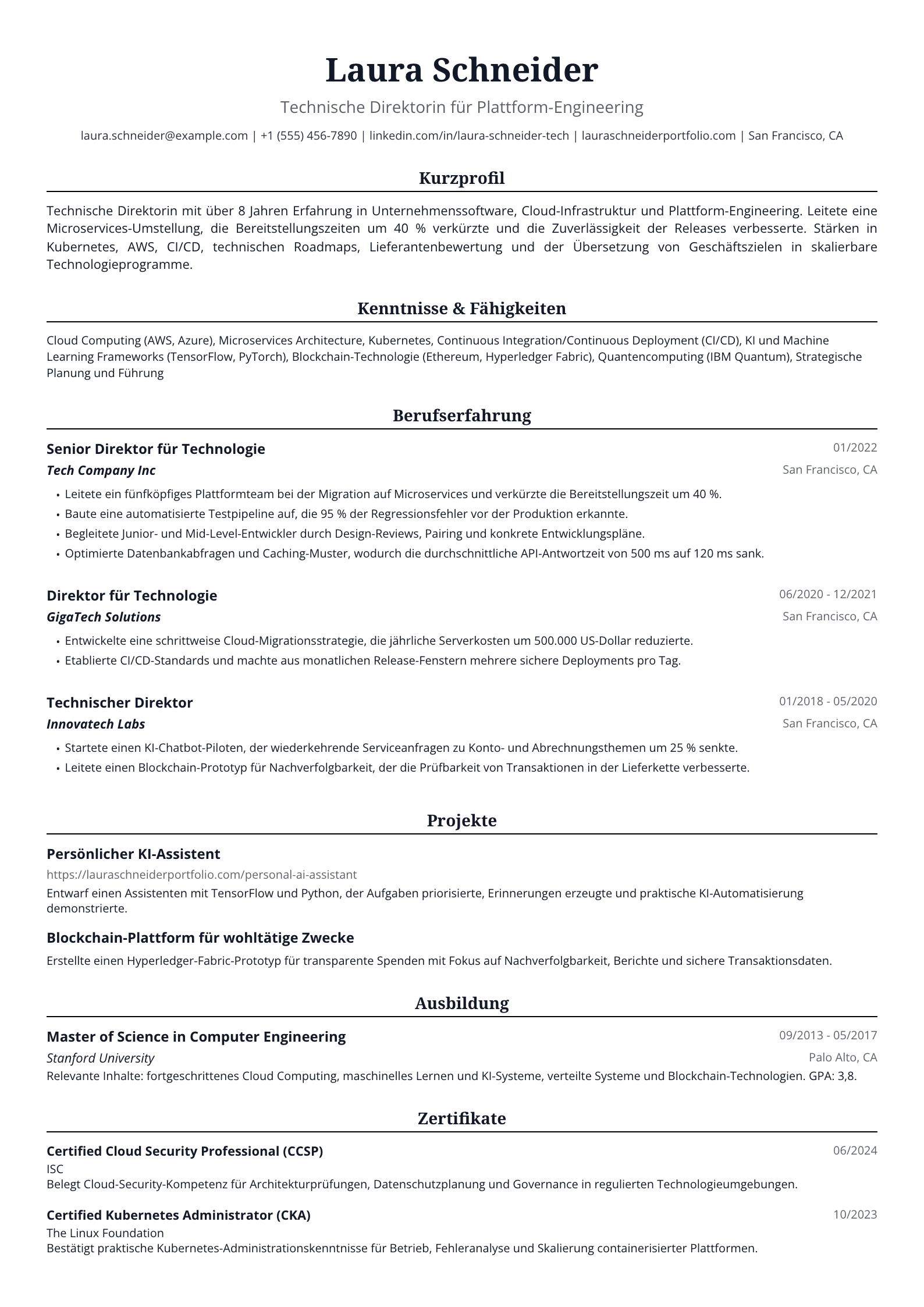 Laura Schneider

Technische Direktorin für Plattform-Engineering

laura.schneider@example.com | +1 (555) 456-7890 | linkedin.com/in/laura-schneider-tech | lauraschneiderportfolio.com | San Francisco, CA

Kurzprofil

Technische Direktorin mit über 8 Jahren Erfahrung in Unternehmenssoftware, Cloud-Infrastruktur und Plattform-Engineering. Leitete eine Microservices-Umstellung, die Bereitstellungszeiten um 40 % verkürzte und die Zuverlässigkeit der Releases verbesserte. Stärken in Kubernetes, AWS, CI/CD, technischen Roadmaps, Lieferantenbewertung und der Übersetzung von Geschäftszielen in skalierbare Technologieprogramme.

Kenntnisse & Fähigkeiten

Cloud Computing (AWS, Azure), Microservices Architecture, Kubernetes, Continuous Integration/Continuous Deployment (CI/CD), KI und Machine Learning Frameworks (TensorFlow, PyTorch), Blockchain-Technologie (Ethereum, Hyperledger Fabric), Quantencomputing (IBM Quantum), Strategische Planung und Führung

Berufserfahrung

Senior Direktor für Technologie
01/2022
Tech Company Inc
San Francisco, CA
• Leitete ein fünfköpfiges Plattformteam bei der Migration auf Microservices und verkürzte die Bereitstellungszeit um 40 %.
• Baute eine automatisierte Testpipeline auf, die 95 % der Regressionsfehler vor der Produktion erkannte.
• Begleitete Junior- und Mid-Level-Entwickler durch Design-Reviews, Pairing und konkrete Entwicklungspläne.
• Optimierte Datenbankabfragen und Caching-Muster, wodurch die durchschnittliche API-Antwortzeit von 500 ms auf 120 ms sank.

Direktor für Technologie
06/2020 - 12/2021
GigaTech Solutions
San Francisco, CA
• Entwickelte eine schrittweise Cloud-Migrationsstrategie, die jährliche Serverkosten um 500.000 US-Dollar reduzierte.
• Etablierte CI/CD-Standards und machte aus monatlichen Release-Fenstern mehrere sichere Deployments pro Tag.

Technischer Direktor
01/2018 - 05/2020
Innovatech Labs
San Francisco, CA
• Startete einen KI-Chatbot-Piloten, der wiederkehrende Serviceanfragen zu Konto- und Abrechnungsthemen um 25 % senkte.
• Leitete einen Blockchain-Prototyp für Nachverfolgbarkeit, der die Prüfbarkeit von Transaktionen in der Lieferkette verbesserte.

Projekte

Persönlicher KI-Assistent
https://lauraschneiderportfolio.com/personal-ai-assistant
Entwarf einen Assistenten mit TensorFlow und Python, der Aufgaben priorisierte, Erinnerungen erzeugte und praktische KI-Automatisierung demonstrierte.

Blockchain-Plattform für wohltätige Zwecke
Erstellte einen Hyperledger-Fabric-Prototyp für transparente Spenden mit Fokus auf Nachverfolgbarkeit, Berichte und sichere Transaktionsdaten.

Ausbildung

Master of Science in Computer Engineering
09/2013 - 05/2017
Stanford University
Palo Alto, CA
Relevante Inhalte: fortgeschrittenes Cloud Computing, maschinelles Lernen und KI-Systeme, verteilte Systeme und Blockchain-Technologien. GPA: 3,8.

Zertifikate

Certified Cloud Security Professional (CCSP)
06/2024
ISC
Belegt Cloud-Security-Kompetenz für Architekturprüfungen, Datenschutzplanung und Governance in regulierten Technologieumgebungen.

Certified Kubernetes Administrator (CKA)
10/2023
The Linux Foundation
Bestätigt praktische Kubernetes-Administrationskenntnisse für Betrieb, Fehleranalyse und Skalierung containerisierter Plattformen.